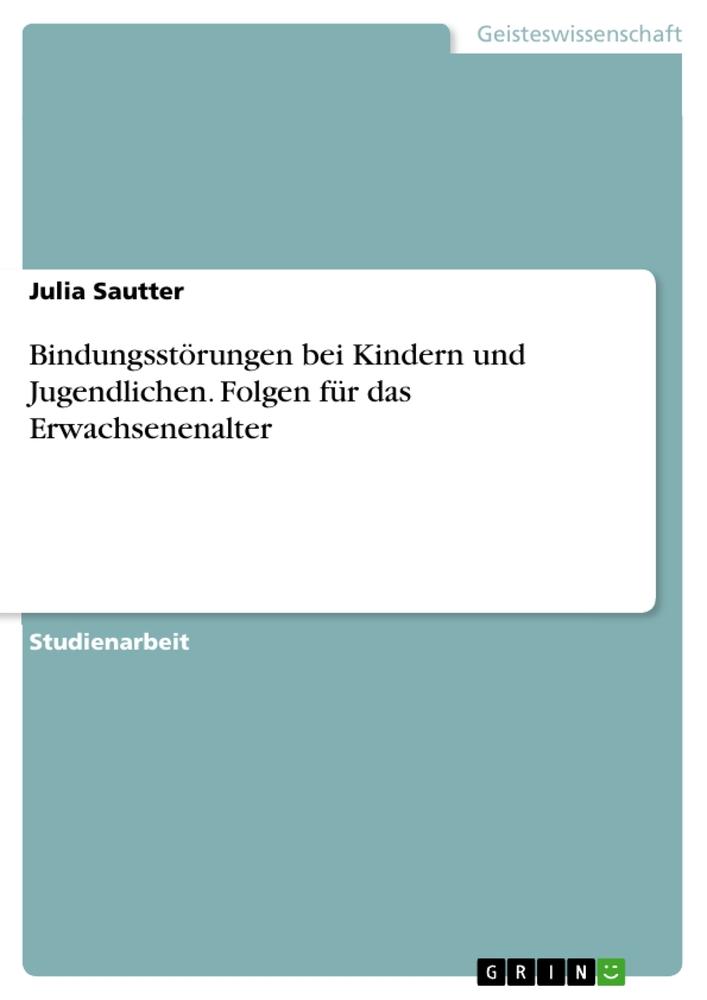 Geisteswissenschaft

Julia Sautter

Bindungsstörungen bei Kindern und Jugendlichen. Folgen für das Erwachsenenalter

Studienarbeit

GRIN